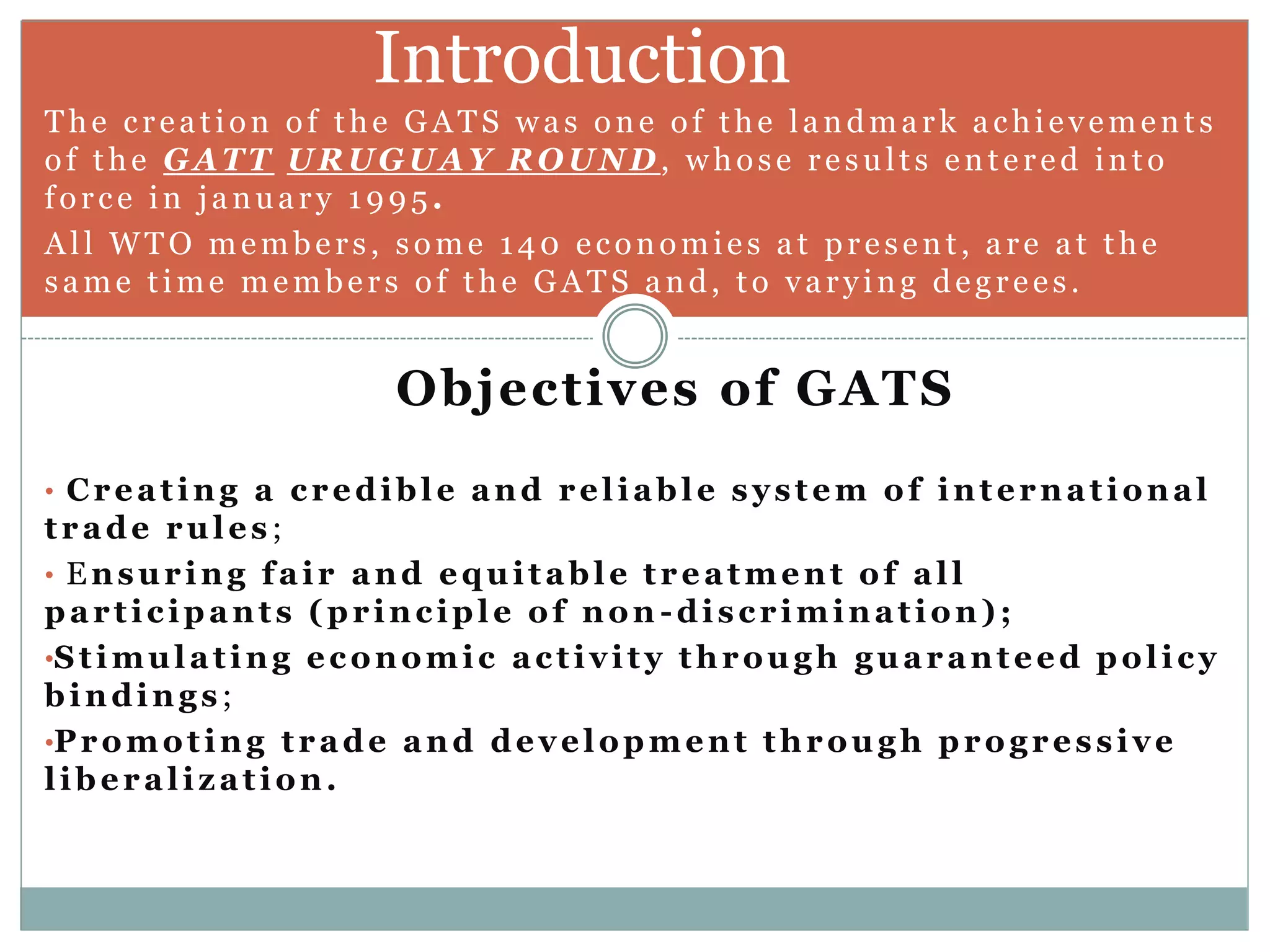 Introduction

The creation of the GATS was one of the landmark achievements of the GATT URUGUAY ROUND, whose results entered into force in january 1995.

All WTO members, some 140 economies at present, are at the same time members of the GATS and, to varying degrees.

Objectives of GATS

• Creating a credible and reliable system of international trade rules;

• Ensuring fair and equitable treatment of all participants (principle of non-discrimination);

•Stimulating economic activity through guaranteed policy bindings;

•Promoting trade and development through progressive liberalization.